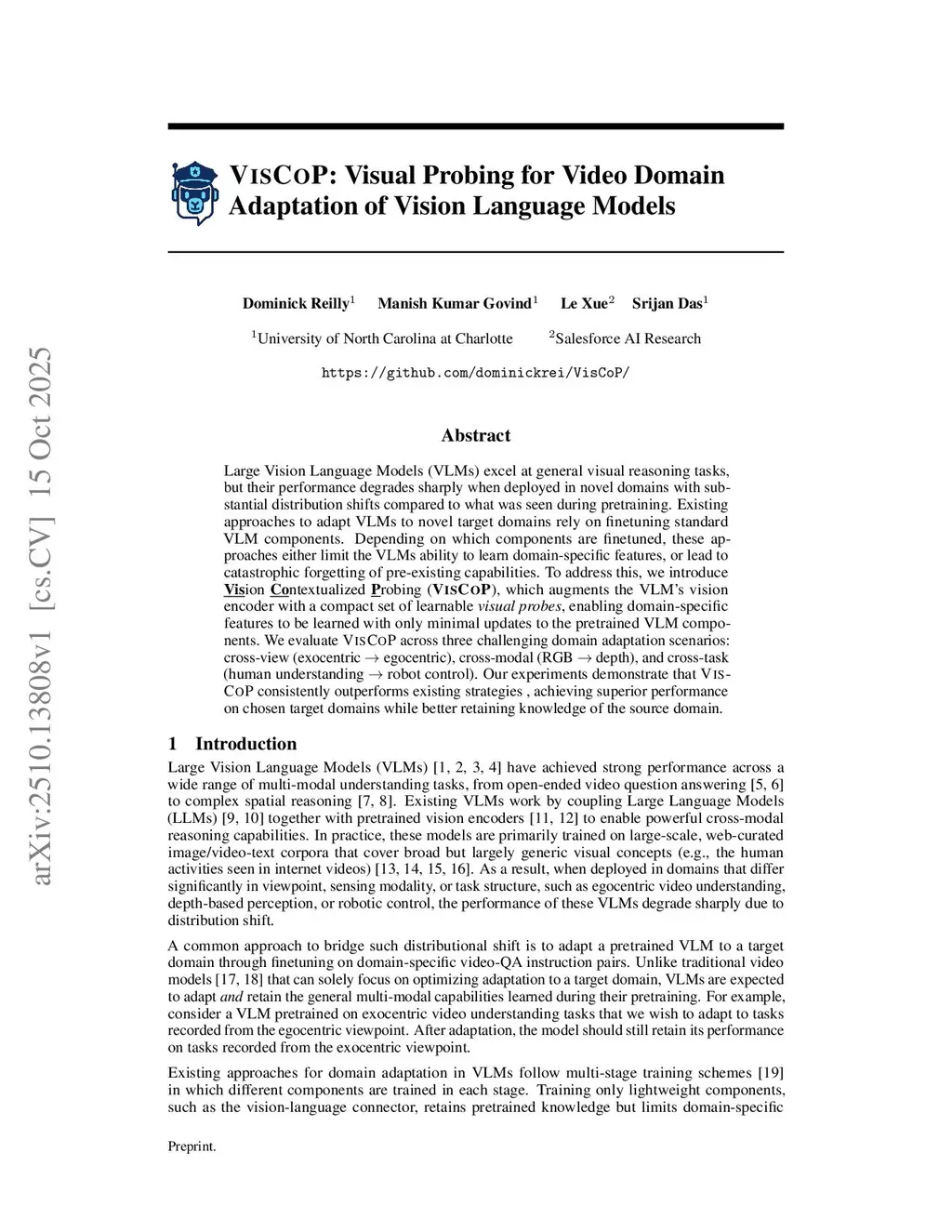 arXiv:2510.13808v1 [cs.CV] 15 Oct 2025

VISCOP: Visual Probing for Video Domain Adaptation of Vision Language Models

Dominick Reilly$^1$ Manish Kumar Govind$^1$ Le Xue$^2$ Srijan Das$^1$

$^1$University of North Carolina at Charlotte $^2$Salesforce AI Research

https://github.com/dominickrei/VisCoP/

Abstract

Large Vision Language Models (VLMs) excel at general visual reasoning tasks, but their performance degrades sharply when deployed in novel domains with substantial distribution shifts compared to what was seen during pretraining. Existing approaches to adapt VLMs to novel target domains rely on finetuning standard VLM components. Depending on which components are finetuned, these approaches either limit the VLMs ability to learn domain-specific features, or lead to catastrophic forgetting of pre-existing capabilities. To address this, we introduce Vision Contextualized Probing (VISCOP), which augments the VLM's vision encoder with a compact set of learnable visual probes, enabling domain-specific features to be learned with only minimal updates to the pretrained VLM components. We evaluate VISCOP across three challenging domain adaptation scenarios: cross-view (exocentric $\rightarrow$ egocentric), cross-modal (RGB $\rightarrow$ depth), and cross-task (human understanding $\rightarrow$ robot control). Our experiments demonstrate that VISCOP consistently outperforms existing strategies , achieving superior performance on chosen target domains while better retaining knowledge of the source domain.

1 Introduction

Large Vision Language Models (VLMs) [1, 2, 3, 4] have achieved strong performance across a wide range of multi-modal understanding tasks, from open-ended video question answering [5, 6] to complex spatial reasoning [7, 8]. Existing VLMs work by coupling Large Language Models (LLMs) [9, 10] together with pretrained vision encoders [11, 12] to enable powerful cross-modal reasoning capabilities. In practice, these models are primarily trained on large-scale, web-curated image/video-text corpora that cover broad but largely generic visual concepts (e.g., the human activities seen in internet videos) [13, 14, 15, 16]. As a result, when deployed in domains that differ significantly in viewpoint, sensing modality, or task structure, such as egocentric video understanding, depth-based perception, or robotic control, the performance of these VLMs degrade sharply due to distribution shift.

A common approach to bridge such distributional shift is to adapt a pretrained VLM to a target domain through finetuning on domain-specific video-QA instruction pairs. Unlike traditional video models [17, 18] that can solely focus on optimizing adaptation to a target domain, VLMs are expected to adapt and retain the general multi-modal capabilities learned during their pretraining. For example, consider a VLM pretrained on exocentric video understanding tasks that we wish to adapt to tasks recorded from the egocentric viewpoint. After adaptation, the model should still retain its performance on tasks recorded from the exocentric viewpoint.

Existing approaches for domain adaptation in VLMs follow multi-stage training schemes [19] in which different components are trained in each stage. Training only lightweight components, such as the vision-language connector, retains pretrained knowledge but limits domain-specific

Preprint.